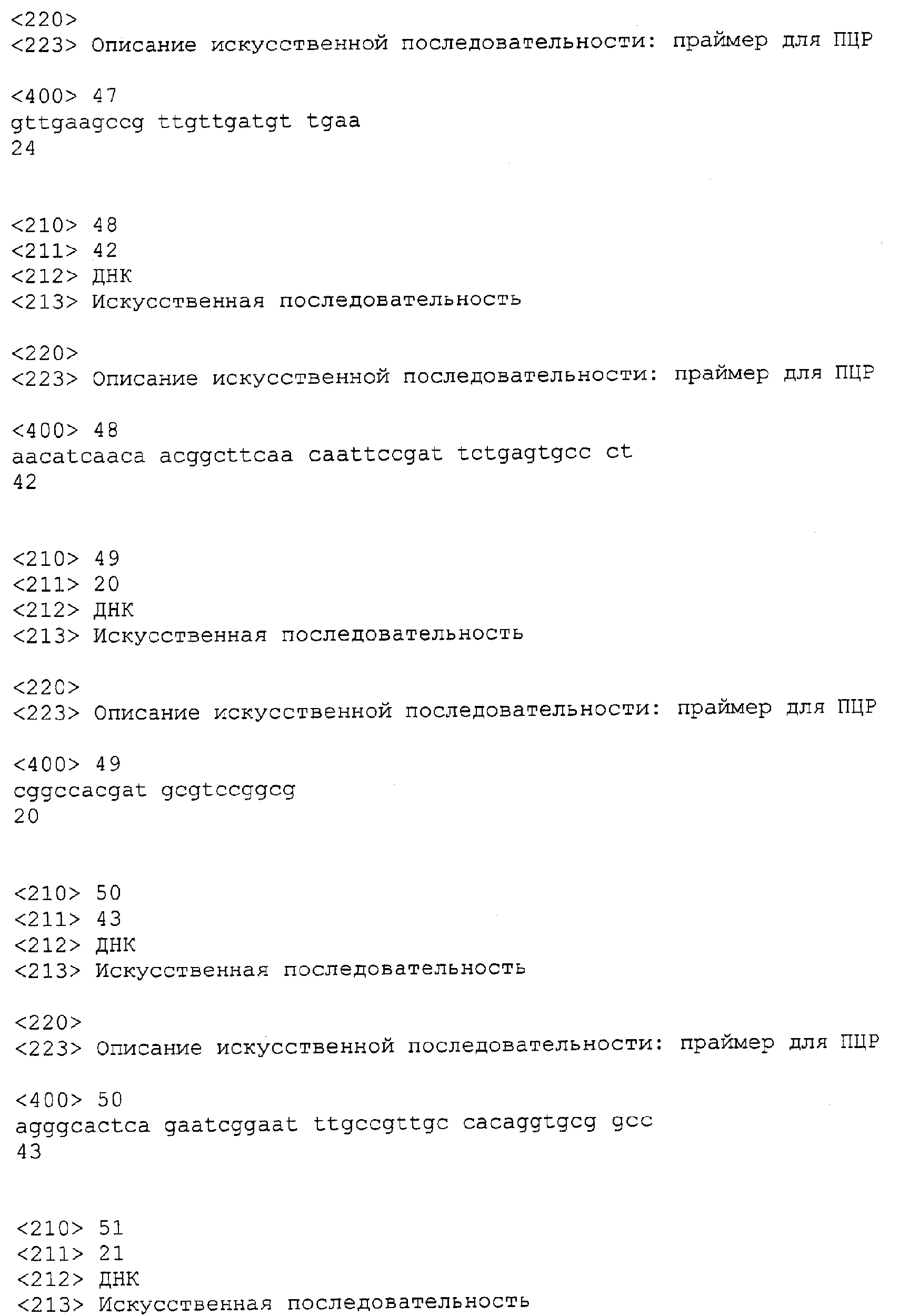 <220>
<223> Описание искусственной последовательности: праймер для ПЦР

<400> 47
gttgaagccg ttgttgatgt tgaa
24

<210> 48
<211> 42
<212> ДНК
<213> Искусственная последовательность

<220>
<223> Описание искусственной последовательности: праймер для ПЦР

<400> 48
aacatcaaca acggcttcaa caattccgat tctgagtgcc ct
42

<210> 49
<211> 20
<212> ДНК
<213> Искусственная последовательность

<220>
<223> Описание искусственной последовательности: праймер для ПЦР

<400> 49
cggccacgat gcgtccggcg
20

<210> 50
<211> 43
<212> ДНК
<213> Искусственная последовательность

<220>
<223> Описание искусственной последовательности: праймер для ПЦР

<400> 50
agggcactca gaatcggaat ttgccgttgc cacaggtgcg gcc
43

<210> 51
<211> 21
<212> ДНК
<213> Искусственная последовательность